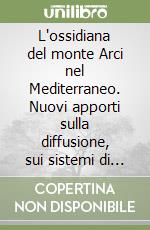 unilibro

L'ossidiana del monte Arci nel Mediterraneo. Nuovi apporti sulla diffusione, sui sistemi di...

COPERTINA NON DISPONIBILE